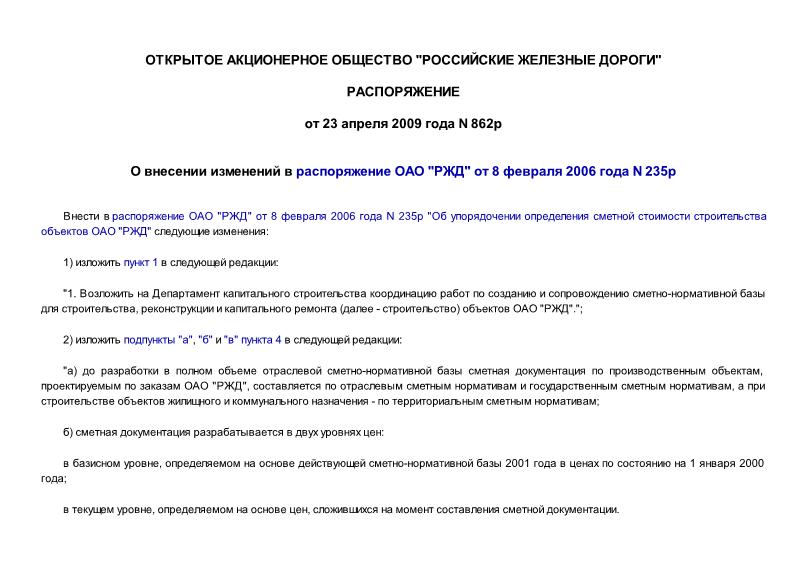 ОТКРЫТОЕ АКЦИОНЕРНОЕ ОБЩЕСТВО "РОССИЙСКИЕ ЖЕЛЕЗНЫЕ ДОРОГИ"

РАСПОРЯЖЕНИЕ

от 23 апреля 2009 года N 862р

О внесении изменений в распоряжение ОАО "РЖД" от 8 февраля 2006 года N 235р

Внести в распоряжение ОАО "РЖД" от 8 февраля 2006 года N 235р "Об упорядочении определения сметной стоимости строительства объектов ОАО "РЖД" следующие изменения:

1) изложить пункт 1 в следующей редакции:

"1. Возложить на Департамент капитального строительства координацию работ по созданию и сопровождению сметно-нормативной базы для строительства, реконструкции и капитального ремонта (далее - строительство) объектов ОАО "РЖД".";

2) изложить подпункты "а", "б" и "в" пункта 4 в следующей редакции:

"а) до разработки в полном объеме отраслевой сметно-нормативной базы сметная документация по производственным объектам, проектируемым по заказам ОАО "РЖД", составляется по отраслевым сметным нормативам и государственным сметным нормативам, а при строительстве объектов жилищного и коммунального назначения - по территориальным сметным нормативам;

б) сметная документация разрабатывается в двух уровнях цен:

в базисном уровне, определяемом на основе действующей сметно-нормативной базы 2001 года в ценах по состоянию на 1 января 2000 года;

в текущем уровне, определяемом на основе цен, сложившихся на момент составления сметной документации.